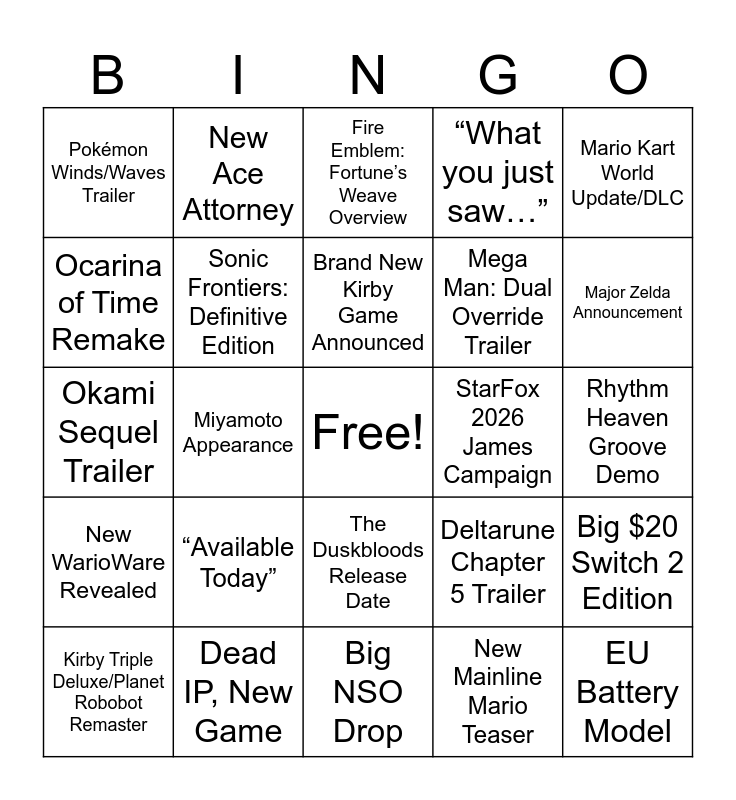 | B | I | N | G | O |
|---|---|---|---|---|
| Pokémon Winds/Waves Trailer | New Ace Attorney | Fire Emblem: Fortune's Weave Overview | "What you just saw…" | Mario Kart World Update/DLC |
| Ocarina of Time Remake | Sonic Frontiers: Definitive Edition | Brand New Kirby Game Announced | Mega Man: Dual Override Trailer | Major Zelda Announcement |
| Okami Sequel Trailer | Miyamoto Appearance | Free! | StarFox 2026 James Campaign | Rhythm Heaven Groove Demo |
| New WarioWare Revealed | "Available Today" | The Duskbloods Release Date | Deltarune Chapter 5 Trailer | Big $20 Switch 2 Edition |
| Kirby Triple Deluxe/Planet Robobot Remaster | Dead IP, New Game | Big NSO Drop | New Mainline Mario Teaser | EU Battery Model |